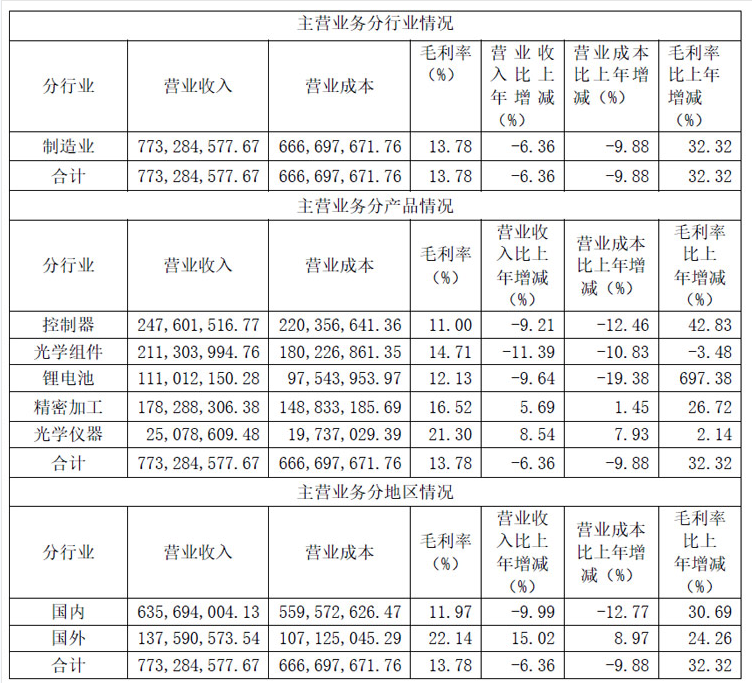 | 主营业务分行业情况 | | | | | | |
|---|---|---|---|---|---|---|
| 分行业 | 营业收入 | 营业成本 | 毛利率（%） | 营业收入比上年增减（%） | 营业成本比上年增减（%） | 毛利率比上年增减（%） |
| 制造业 | 773,284,577.67 | 666,697,671.76 | 13.78 | -6.36 | -9.88 | 32.32 |
| 合计 | 773,284,577.67 | 666,697,671.76 | 13.78 | -6.36 | -9.88 | 32.32 |
| 主营业务分产品情况 | | | | | | |
| 分行业 | 营业收入 | 营业成本 | 毛利率（%） | 营业收入比上年增减（%） | 营业成本比上年增减（%） | 毛利率比上年增减（%） |
| 控制器 | 247,601,516.77 | 220,356,641.36 | 11.00 | -9.21 | -12.46 | 42.83 |
| 光学组件 | 211,303,994.76 | 180,226,861.35 | 14.71 | -11.39 | -10.83 | -3.48 |
| 锂电池 | 111,012,150.28 | 97,543,953.97 | 12.13 | -9.64 | -19.38 | 697.38 |
| 精密加工 | 178,288,306.38 | 148,833,185.69 | 16.52 | 5.69 | 1.45 | 26.72 |
| 光学仪器 | 25,078,609.48 | 19,737,029.39 | 21.30 | 8.54 | 7.93 | 2.14 |
| 合计 | 773,284,577.67 | 666,697,671.76 | 13.78 | -6.36 | -9.88 | 32.32 |
| 主营业务分地区情况 | | | | | | |
| 分行业 | 营业收入 | 营业成本 | 毛利率（%） | 营业收入比上年增减（%） | 营业成本比上年增减（%） | 毛利率比上年增减（%） |
| 国内 | 635,694,004.13 | 559,572,626.47 | 11.97 | -9.99 | -12.77 | 30.69 |
| 国外 | 137,590,573.54 | 107,125,045.29 | 22.14 | 15.02 | 8.97 | 24.26 |
| 合计 | 773,284,577.67 | 666,697,671.76 | 13.78 | -6.36 | -9.88 | 32.32 |